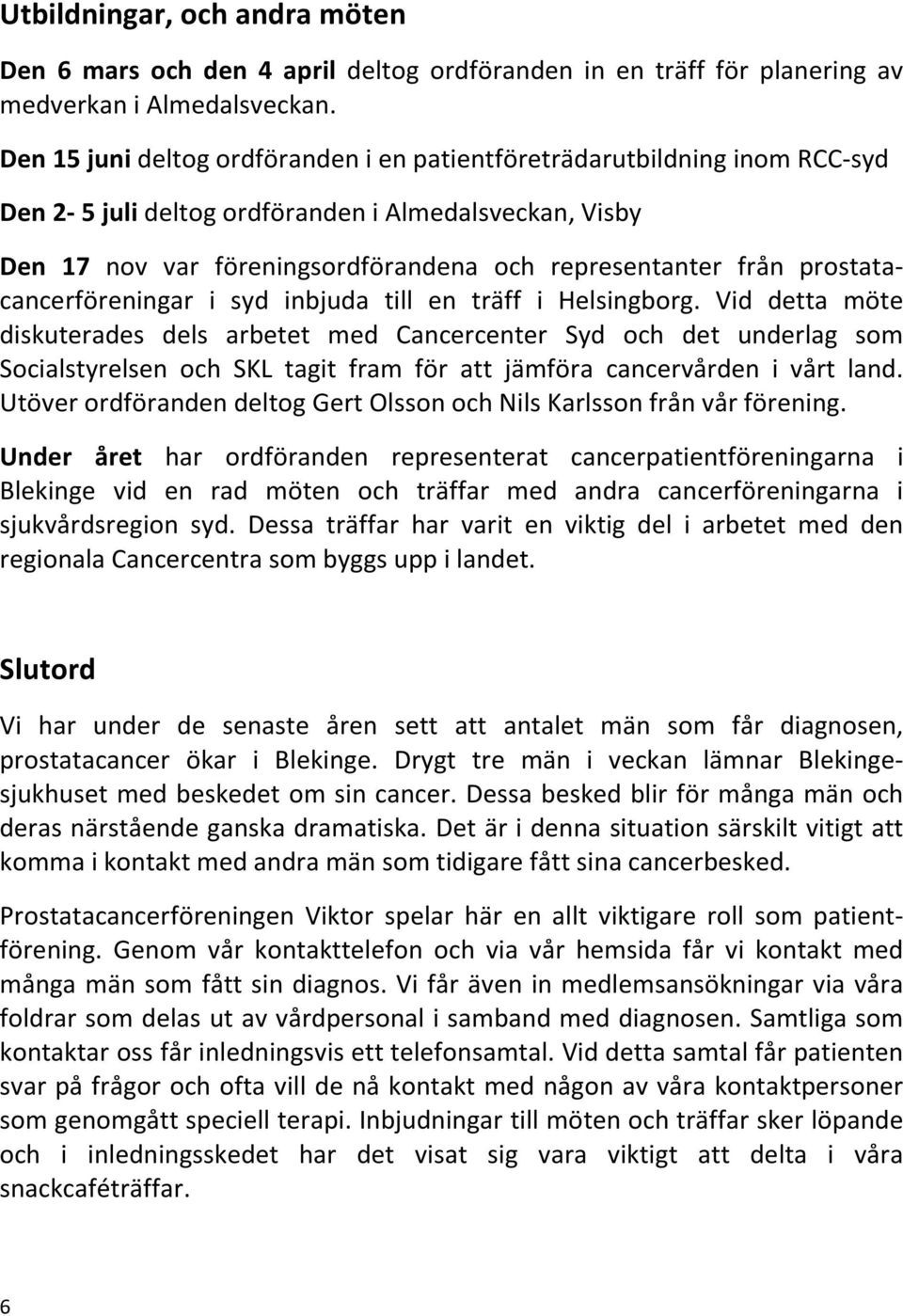 Utbildningar, och andra möten

Den 6 mars och den 4 april deltog ordföranden in en träff för planering av medverkan i Almedalsveckan.

Den 15 juni deltog ordföranden i en patientföreträdarutbildning inom RCC-syd

Den 2- 5 juli deltog ordföranden i Almedalsveckan, Visby

Den 17 nov var föreningsordförandena och representanter från prostatacancerföreningar i syd inbjuda till en träff i Helsingborg. Vid detta möte diskuterades dels arbetet med Cancercenter Syd och det underlag som Socialstyrelsen och SKL tagit fram för att jämföra cancervården i vårt land. Utöver ordföranden deltog Gert Olsson och Nils Karlsson från vår förening.

Under året har ordföranden representerat cancerpatientföreningarna i Blekinge vid en rad möten och träffar med andra cancerföreningarna i sjukvårdsregion syd. Dessa träffar har varit en viktig del i arbetet med den regionala Cancercentra som byggs upp i landet.

Slutord

Vi har under de senaste åren sett att antalet män som får diagnosen, prostatacancer ökar i Blekinge. Drygt tre män i veckan lämnar Blekingesjukhuset med beskedet om sin cancer. Dessa besked blir för många män och deras närstående ganska dramatiska. Det är i denna situation särskilt vitigt att komma i kontakt med andra män som tidigare fått sina cancerbesked.

Prostatacancerföreningen Viktor spelar här en allt viktigare roll som patientförening. Genom vår kontakttelefon och via vår hemsida får vi kontakt med många män som fått sin diagnos. Vi får även in medlemsansökningar via våra foldrar som delas ut av vårdpersonal i samband med diagnosen. Samtliga som kontaktar oss får inledningsvis ett telefonsamtal. Vid detta samtal får patienten svar på frågor och ofta vill de nå kontakt med någon av våra kontaktpersoner som genomgått speciell terapi. Inbjudningar till möten och träffar sker löpande och i inledningsskedet har det visat sig vara viktigt att delta i våra snackcaféträffar.

6